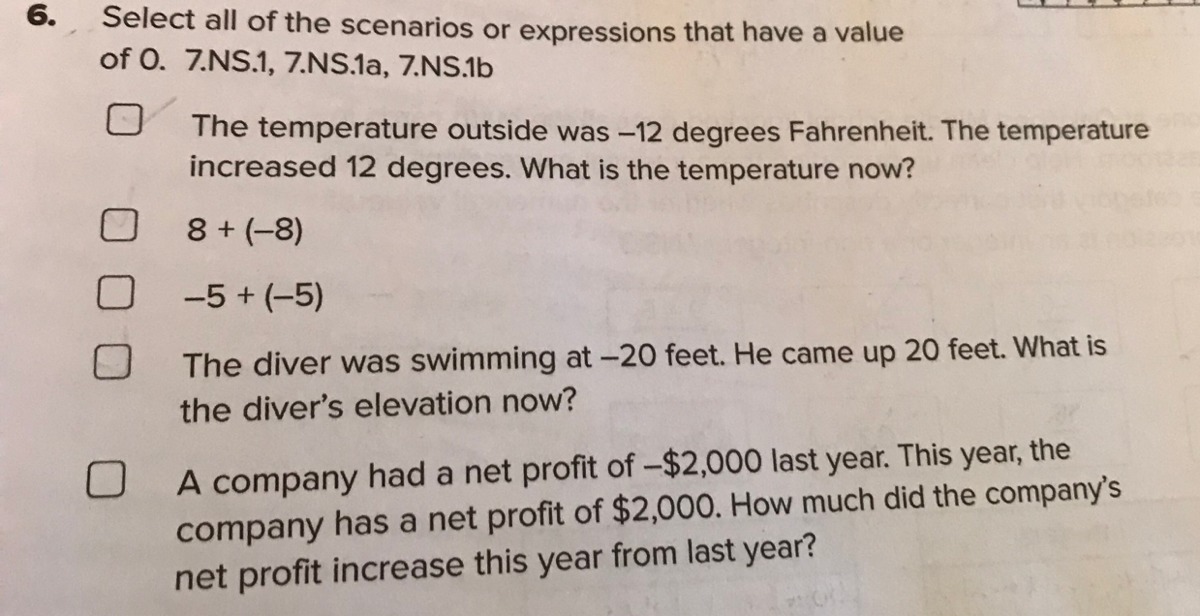 6. Select all of the scenarios or expressions that have a value of 0. 7.NS.1, 7.NS.1a, 7.NS.1b

☐ The temperature outside was –12 degrees Fahrenheit. The temperature increased 12 degrees. What is the temperature now?

☐ $8 + (-8)$

☐ $-5 + (-5)$

☐ The diver was swimming at –20 feet. He came up 20 feet. What is the diver's elevation now?

☐ A company had a net profit of –$2,000 last year. This year, the company has a net profit of $2,000. How much did the company's net profit increase this year from last year?